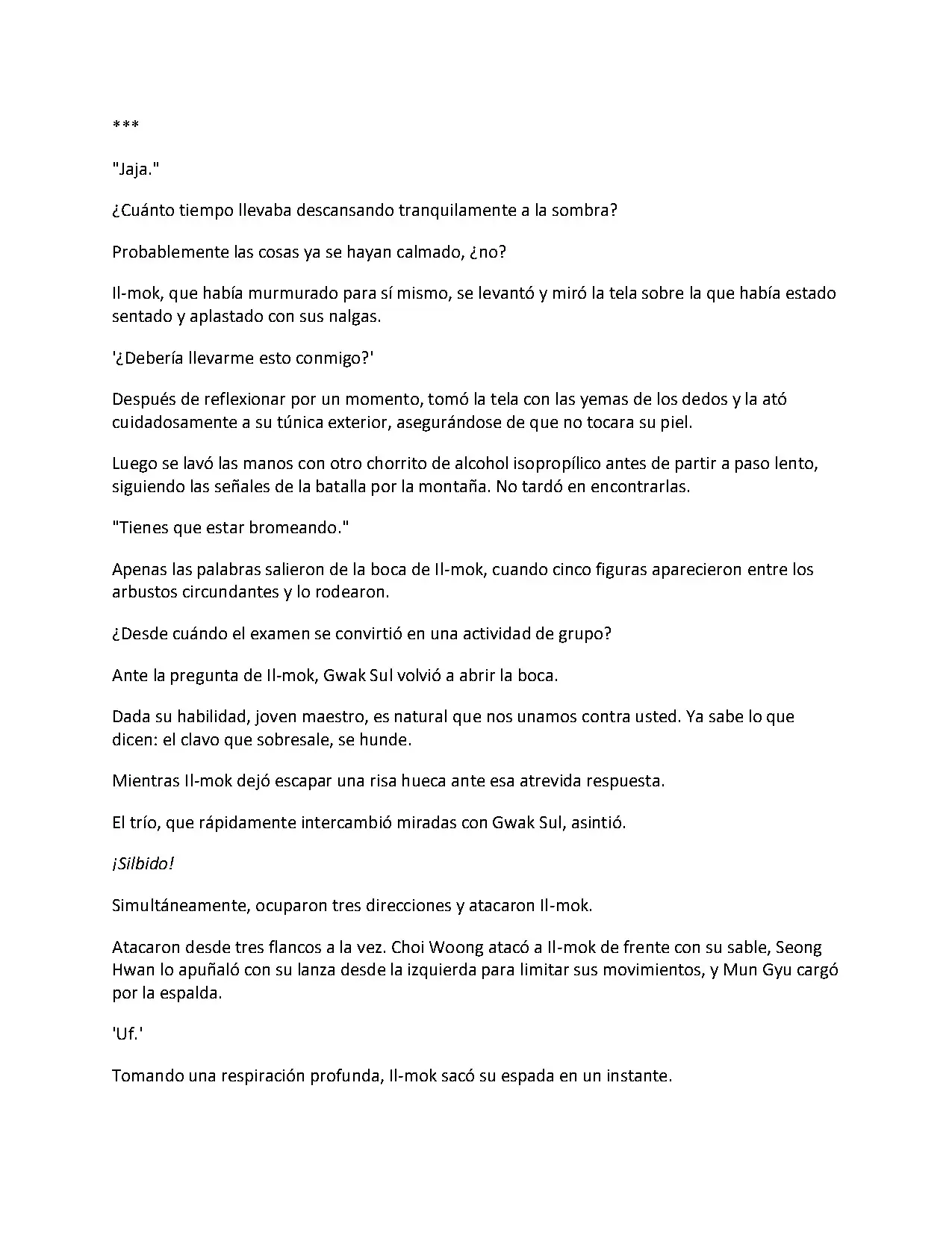 ***

"Jaja."

¿Cuánto tiempo llevaba descansando tranquilamente a la sombra?

Probablemente las cosas ya se hayan calmado, ¿no?

Il-mok, que había murmurado para sí mismo, se levantó y miró la tela sobre la que había estado sentado y aplastado con sus nalgas.

'¿Debería llevarme esto conmigo?'

Después de reflexionar por un momento, tomó la tela con las yemas de los dedos y la ató cuidadosamente a su túnica exterior, asegurándose de que no tocara su piel.

Luego se lavó las manos con otro chorrito de alcohol isopropílico antes de partir a paso lento, siguiendo las señales de la batalla por la montaña. No tardó en encontrarlas.

"Tienes que estar bromeando."

Apenas las palabras salieron de la boca de Il-mok, cuando cinco figuras aparecieron entre los arbustos circundantes y lo rodearon.

¿Desde cuándo el examen se convirtió en una actividad de grupo?

Ante la pregunta de Il-mok, Gwak Sul volvió a abrir la boca.

Dada su habilidad, joven maestro, es natural que nos unamos contra usted. Ya sabe lo que dicen: el clavo que sobresale, se hunde.

Mientras Il-mok dejó escapar una risa hueca ante esa atrevida respuesta.

El trío, que rápidamente intercambió miradas con Gwak Sul, asintió.

¡Silbido!

Simultáneamente, ocuparon tres direcciones y atacaron Il-mok.

Atacaron desde tres flancos a la vez. Choi Woong atacó a Il-mok de frente con su sable, Seong Hwan lo apuñaló con su lanza desde la izquierda para limitar sus movimientos, y Mun Gyu cargó por la espalda.

'Uf.'

Tomando una respiración profunda, Il-mok sacó su espada en un instante.